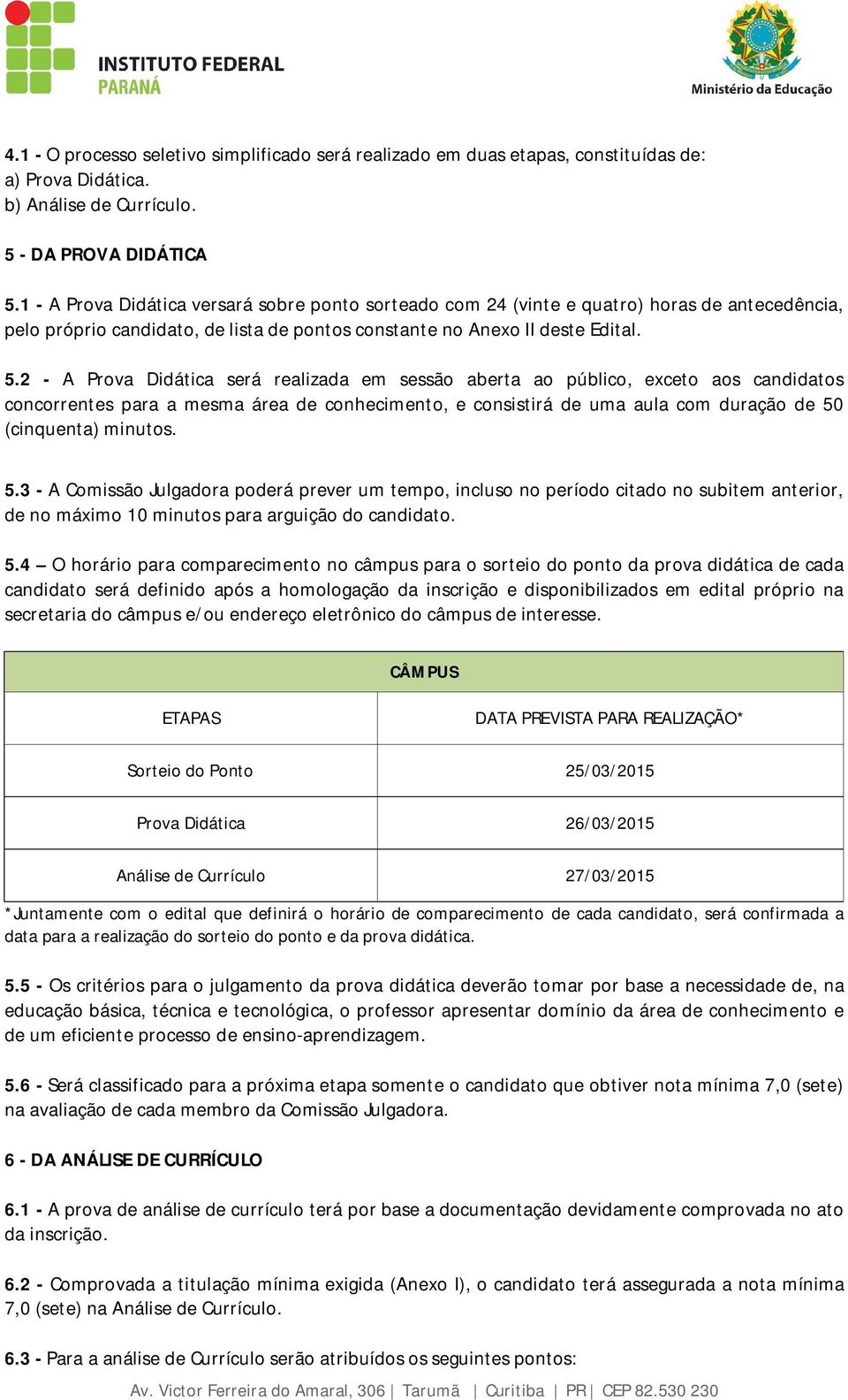 INSTITUTO FEDERAL
PARANÁ

Ministério da Educação

4.1 - O processo seletivo simplificado será realizado em duas etapas, constituídas de:
a) Prova Didática.
b) Análise de Currículo.

5 - DA PROVA DIDÁTICA

5.1 - A Prova Didática versará sobre ponto sorteado com 24 (vinte e quatro) horas de antecedência, pelo próprio candidato, de lista de pontos constante no Anexo II deste Edital.

5.2 - A Prova Didática será realizada em sessão aberta ao público, exceto aos candidatos concorrentes para a mesma área de conhecimento, e consistirá de uma aula com duração de 50 (cinquenta) minutos.

5.3 - A Comissão Julgadora poderá prever um tempo, incluso no período citado no subitem anterior, de no máximo 10 minutos para arguição do candidato.

5.4 – O horário para comparecimento no câmpus para o sorteio do ponto da prova didática de cada candidato será definido após a homologação da inscrição e disponibilizados em edital próprio na secretaria do câmpus e/ou endereço eletrônico do câmpus de interesse.

| CÂMPUS | |
|---|---|
| ETAPAS | DATA PREVISTA PARA REALIZAÇÃO* |
| Sorteio do Ponto | 25/03/2015 |
| Prova Didática | 26/03/2015 |
| Análise de Currículo | 27/03/2015 |

*Juntamente com o edital que definirá o horário de comparecimento de cada candidato, será confirmada a data para a realização do sorteio do ponto e da prova didática.

5.5 - Os critérios para o julgamento da prova didática deverão tomar por base a necessidade de, na educação básica, técnica e tecnológica, o professor apresentar domínio da área de conhecimento e de um eficiente processo de ensino-aprendizagem.

5.6 - Será classificado para a próxima etapa somente o candidato que obtiver nota mínima 7,0 (sete) na avaliação de cada membro da Comissão Julgadora.

6 - DA ANÁLISE DE CURRÍCULO

6.1 - A prova de análise de currículo terá por base a documentação devidamente comprovada no ato da inscrição.

6.2 - Comprovada a titulação mínima exigida (Anexo I), o candidato terá assegurada a nota mínima 7,0 (sete) na Análise de Currículo.

6.3 - Para a análise de Currículo serão atribuídos os seguintes pontos:

Av. Victor Ferreira do Amaral, 306 | Tarumã | Curitiba | PR | CEP 82.530 230